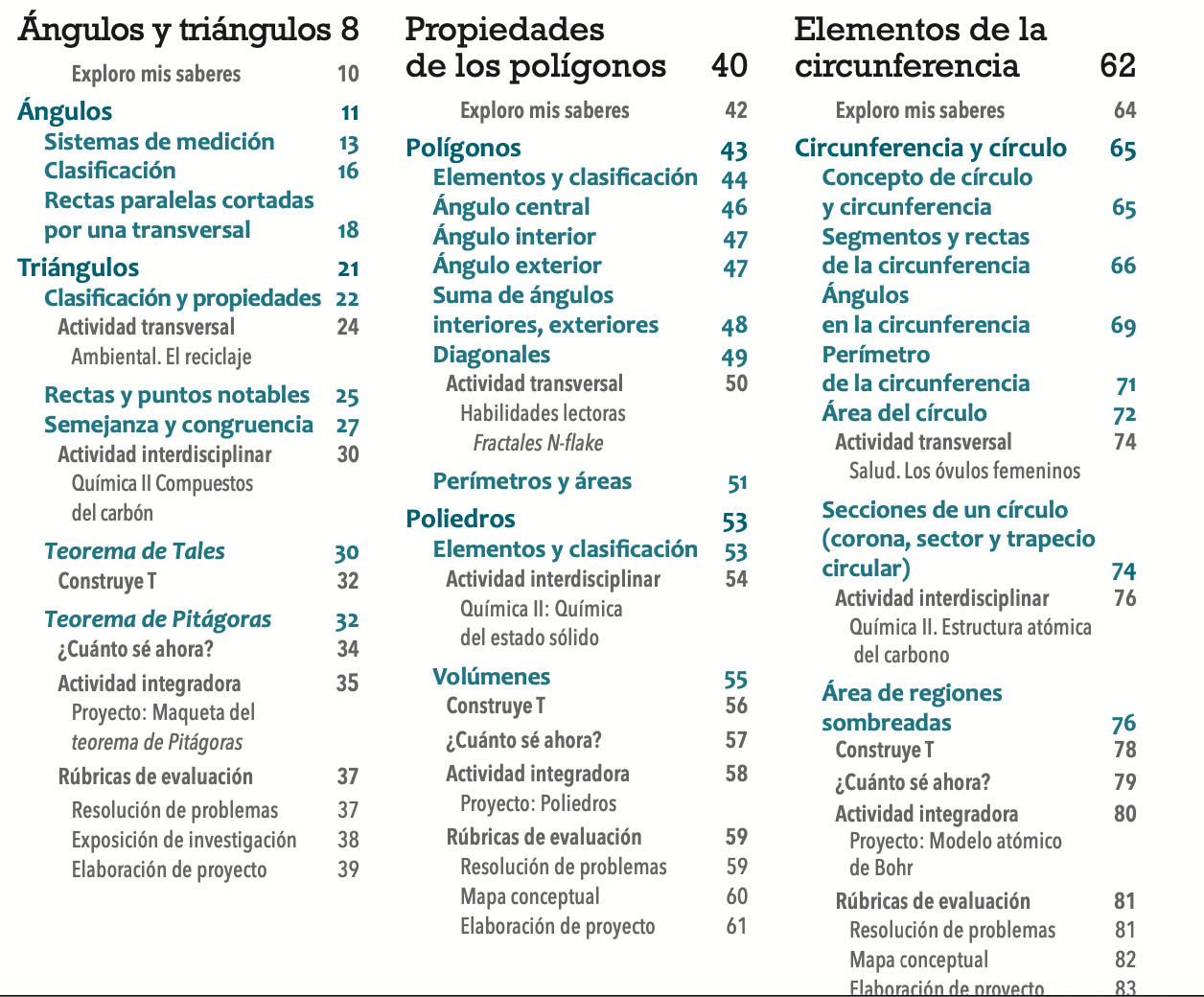 Ángulos y triángulos 8

Exploro mis saberes 10

Ángulos 11

Sistemas de medición 13

Clasificación 16

Rectas paralelas cortadas por una transversal 18

Triángulos 21

Clasificación y propiedades 22

Actividad transversal 24

Ambiental. El reciclaje

Rectas y puntos notables 25

Semejanza y congruencia 27

Actividad interdisciplinar 30

Química II Compuestos del carbón

Teorema de Tales 30

Construye T 32

Teorema de Pitágoras 32

¿Cuánto sé ahora? 34

Actividad integradora 35

Proyecto: Maqueta del teorema de Pitágoras

Rúbricas de evaluación 37

Resolución de problemas 37

Exposición de investigación 38

Elaboración de proyecto 39

Propiedades de los polígonos 40

Exploro mis saberes 42

Polígonos 43

Elementos y clasificación 44

Ángulo central 46

Ángulo interior 47

Ángulo exterior 47

Suma de ángulos interiores, exteriores 48

Diagonales 49

Actividad transversal 50

Habilidades lectoras

Fractales N-flake

Perímetros y áreas 51

Poliedros 53

Elementos y clasificación 53

Actividad interdisciplinar 54

Química II: Química del estado sólido

Volúmenes 55

Construye T 56

¿Cuánto sé ahora? 57

Actividad integradora 58

Proyecto: Poliedros

Rúbricas de evaluación 59

Resolución de problemas 59

Mapa conceptual 60

Elaboración de proyecto 61

Elementos de la circunferencia 62

Exploro mis saberes 64

Circunferencia y círculo 65

Concepto de círculo y circunferencia 65

Segmentos y rectas de la circunferencia 66

Ángulos en la circunferencia 69

Perímetro de la circunferencia 71

Área del círculo 72

Actividad transversal 74

Salud. Los óvulos femeninos

Secciones de un círculo (corona, sector y trapecio circular) 74

Actividad interdisciplinar 76

Química II. Estructura atómica del carbono

Área de regiones sombreadas 76

Construye T 78

¿Cuánto sé ahora? 79

Actividad integradora 80

Proyecto: Modelo atómico de Bohr

Rúbricas de evaluación 81

Resolución de problemas 81

Mapa conceptual 82

Elaboración de proyecto 83